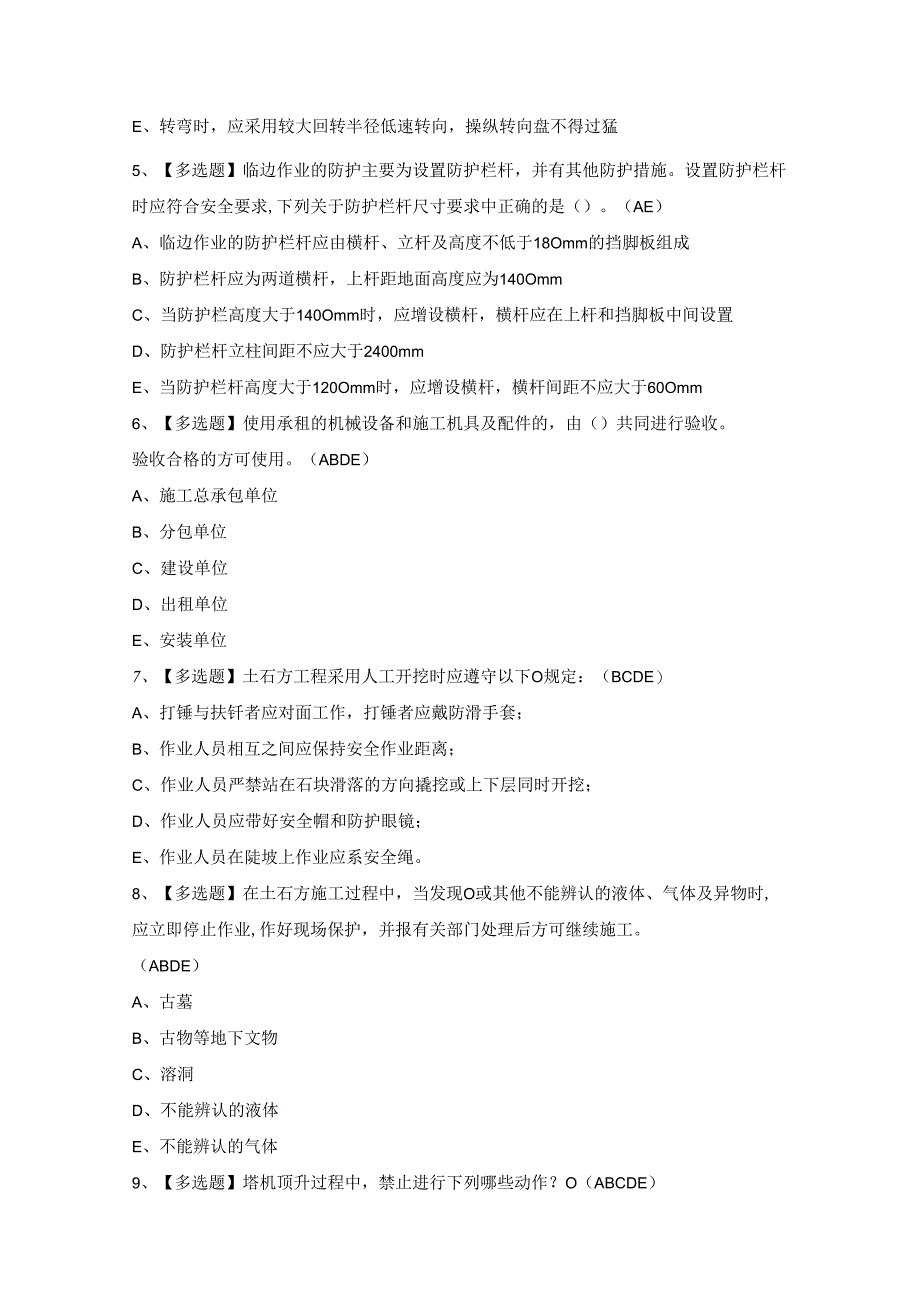 E、转弯时，应采用较大回转半径低速转向，操纵转向盘不得过猛

5、【多选题】临边作业的防护主要为设置防护栏杆，并有其他防护措施。设置防护栏杆时应符合安全要求,下列关于防护栏杆尺寸要求中正确的是（）。（AE）

A、临边作业的防护栏杆应由横杆、立杆及高度不低于18Omm的挡脚板组成

B、防护栏杆应为两道横杆，上杆距地面高度应为140Omm

C、当防护栏高度大于140Omm时，应增设横杆，横杆应在上杆和挡脚板中间设置

D、防护栏杆立柱间距不应大于2400mm

E、当防护栏杆高度大于120Omm时，应增设横杆，横杆间距不应大于60Omm

6、【多选题】使用承租的机械设备和施工机具及配件的，由（）共同进行验收。验收合格的方可使用。（ABDE）

A、施工总承包单位

B、分包单位

C、建设单位

D、出租单位

E、安装单位

7、【多选题】土石方工程采用人工开挖时应遵守以下O规定：（BCDE）

A、打锤与扶钎者应对面工作，打锤者应戴防滑手套；

B、作业人员相互之间应保持安全作业距离；

C、作业人员严禁站在石块滑落的方向撬挖或上下层同时开挖；

D、作业人员应带好安全帽和防护眼镜；

E、作业人员在陡坡上作业应系安全绳。

8、【多选题】在土石方施工过程中，当发现O或其他不能辨认的液体、气体及异物时,应立即停止作业,作好现场保护，并报有关部门处理后方可继续施工。

（ABDE）

A、古墓

B、古物等地下文物

C、溶洞

D、不能辨认的液体

E、不能辨认的气体

9、【多选题】塔机顶升过程中，禁止进行下列哪些动作？O（ABCDE）